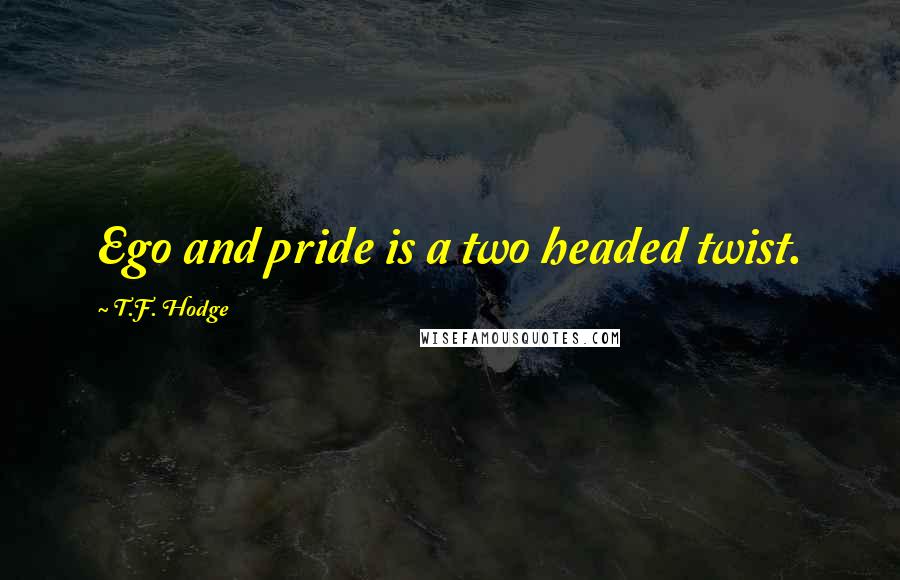 Ego and pride is a two headed twist.

~ T.F. Hodge

WISEFAMOUSQUOTES.COM